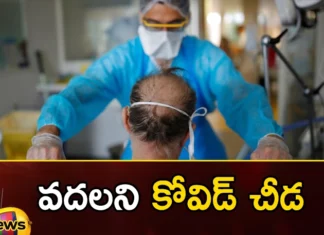 వదలని కోవిడ్ చీడ

ews